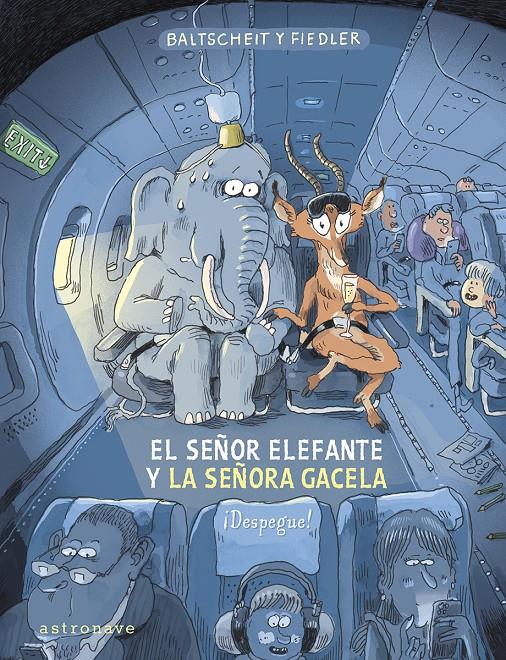 BALTSCHEIT Y FIEDLER

EXIT

EL SEÑOR ELEFANTE
Y LA SEÑORA GACELA

¡Despegue!

astronave